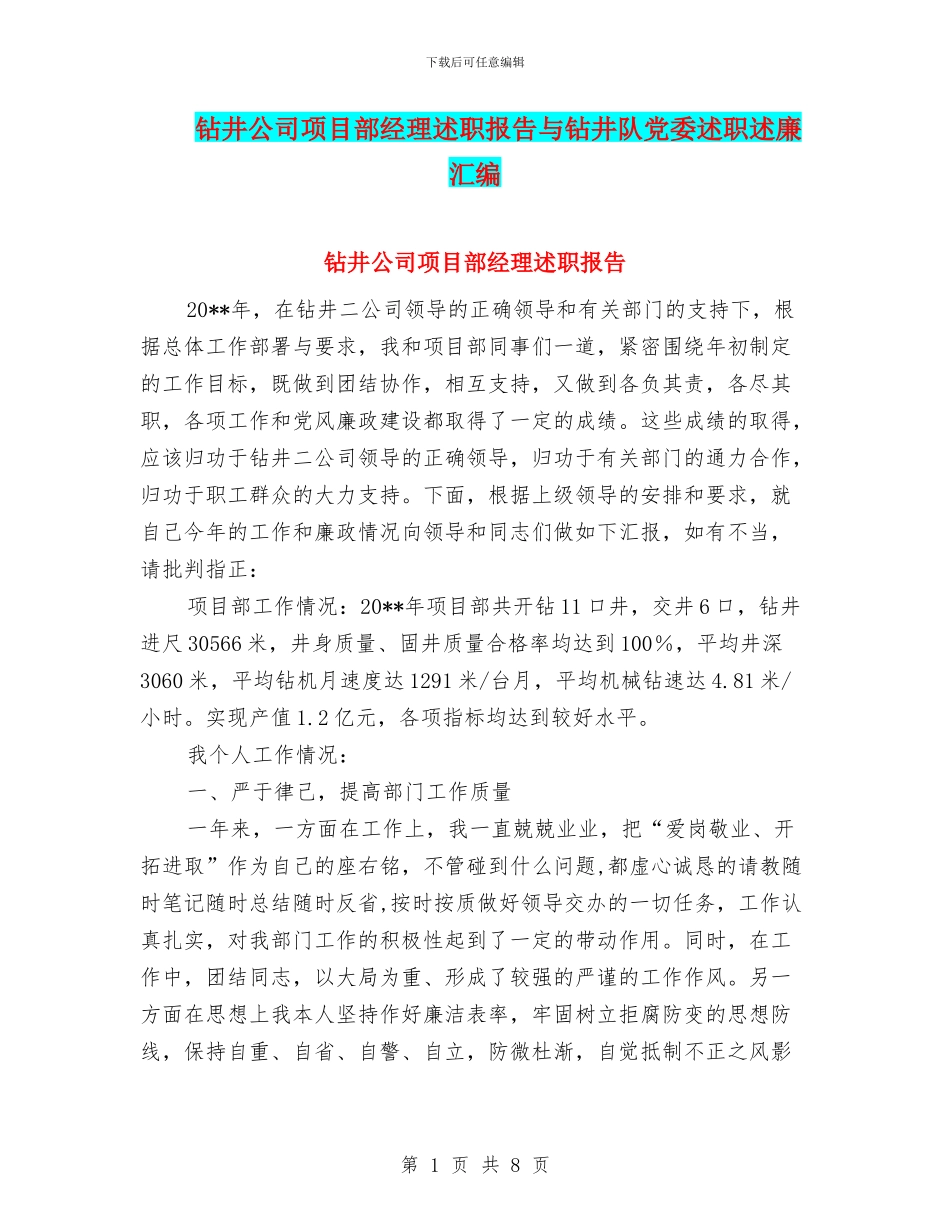 下载后可任意编辑

钻井公司项目部经理述职报告与钻井队党委述职述廉汇编

钻井公司项目部经理述职报告

20**年，在钻井二公司领导的正确领导和有关部门的支持下，根据总体工作部署与要求，我和项目部同事们一道，紧密围绕年初制定的工作目标，既做到团结协作，相互支持，又做到各负其责，各尽其职，各项工作和党风廉政建设都取得了一定的成绩。这些成绩的取得，应该归功于钻井二公司领导的正确领导，归功于有关部门的通力合作，归功于职工群众的大力支持。下面，根据上级领导的安排和要求，就自己今年的工作和廉政情况向领导和同志们做如下汇报，如有不当，请批判指正：

项目部工作情况：20**年项目部共开钻11口井，交井6口，钻井进尺30566米，井身质量、固井质量合格率均达到100%，平均井深3060米，平均钻机月速度达1291米/台月，平均机械钻速达4.81米/小时。实现产值1.2亿元，各项指标均达到较好水平。

我个人工作情况：

一、严于律己，提高部门工作质量

一年来，一方面在工作上，我一直兢兢业业，把“爱岗敬业、开拓进取”作为自己的座右铭，不管碰到什么问题,都虚心诚恳的请教随时笔记随时总结随时反省,按时按质做好领导交办的一切任务，工作认真扎实，对我部门工作的积极性起到了一定的带动作用。同时，在工作中，团结同志，以大局为重、形成了较强的严谨的工作作风。另一方面在思想上我本人坚持作好廉洁表率，牢固树立拒腐防变的思想防线，保持自重、自省、自警、自立，防微杜渐，自觉抵制不正之风影

第 1 页 共 8 页